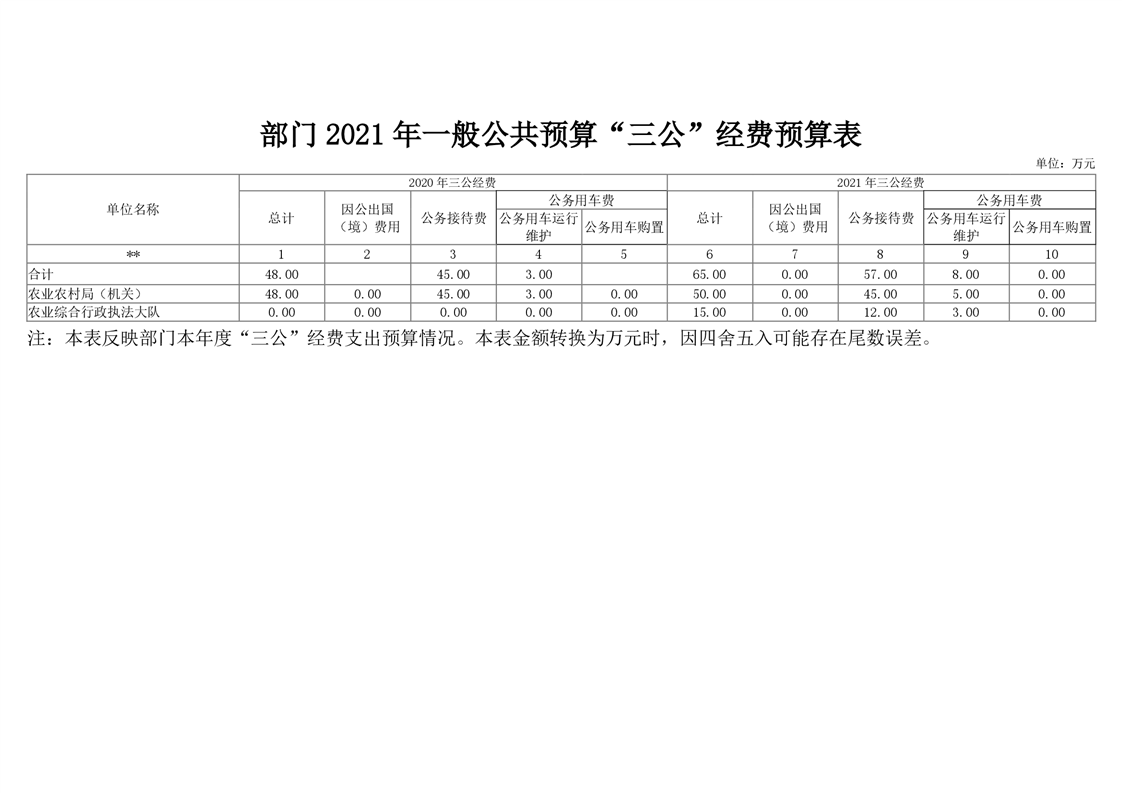 部门2021年一般公共预算“三公”经费预算表

单位：万元

| 单位名称 | 2020年三公经费 | | | | | 2021年三公经费 | | | | |
|---|---|---|---|---|---|---|---|---|---|---|
| | 总计 | 因公出国（境）费用 | 公务接待费 | 公务用车费 | | 总计 | 因公出国（境）费用 | 公务接待费 | 公务用车费 | |
| | | | | 公务用车运行维护 | 公务用车购置 | | | | 公务用车运行维护 | 公务用车购置 |
| ** | 1 | 2 | 3 | 4 | 5 | 6 | 7 | 8 | 9 | 10 |
| 合计 | 48.00 | | 45.00 | 3.00 | | 65.00 | 0.00 | 57.00 | 8.00 | 0.00 |
| 农业农村局（机关） | 48.00 | 0.00 | 45.00 | 3.00 | 0.00 | 50.00 | 0.00 | 45.00 | 5.00 | 0.00 |
| 农业综合行政执法大队 | 0.00 | 0.00 | 0.00 | 0.00 | 0.00 | 15.00 | 0.00 | 12.00 | 3.00 | 0.00 |

注：本表反映部门本年度“三公”经费支出预算情况。本表金额转换为万元时，因四舍五入可能存在尾数误差。